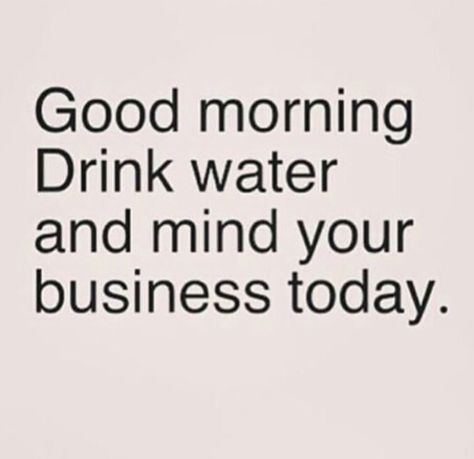 Good morning
Drink water
and mind your
business today.